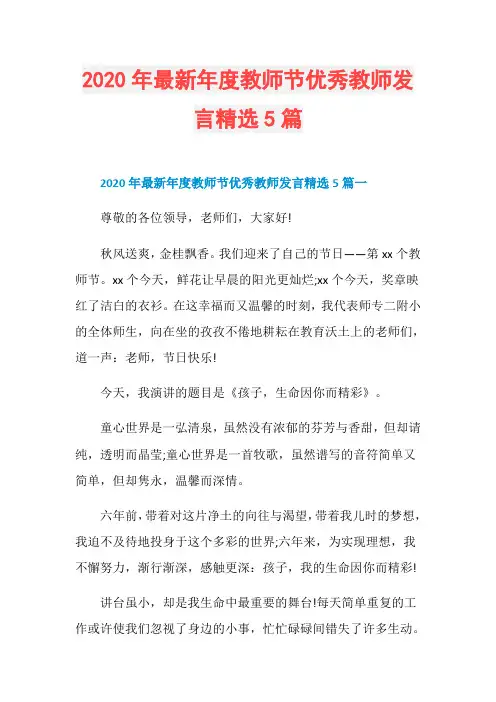 2020 年最新年度教师节优秀教师发言精选 5 篇

2020 年最新年度教师节优秀教师发言精选 5 篇一

尊敬的各位领导，老师们，大家好!

秋风送爽，金桂飘香。我们迎来了自己的节日——第 xx 个教师节。xx 个今天，鲜花让早晨的阳光更灿烂;xx 个今天，奖章映红了洁白的衣衫。在这幸福而又温馨的时刻，我代表师专二附小的全体师生，向在坐的孜孜不倦地耕耘在教育沃土上的老师们，道一声：老师，节日快乐!

今天，我演讲的题目是《孩子，生命因你而精彩》。

童心世界是一弘清泉，虽然没有浓郁的芬芳与香甜，但却请纯，透明而晶莹;童心世界是一首牧歌，虽然谱写的音符简单又简单，但却隽永，温馨而深情。

六年前，带着对这片净土的向往与渴望，带着我儿时的梦想，我迫不及待地投身于这个多彩的世界;六年来，为实现理想，我不懈努力，渐行渐深，感触更深：孩子，我的生命因你而精彩!

讲台虽小，却是我生命中最重要的舞台!每天简单重复的工作或许使我们忽视了身边的小事，忙忙碌碌间错失了许多生动。